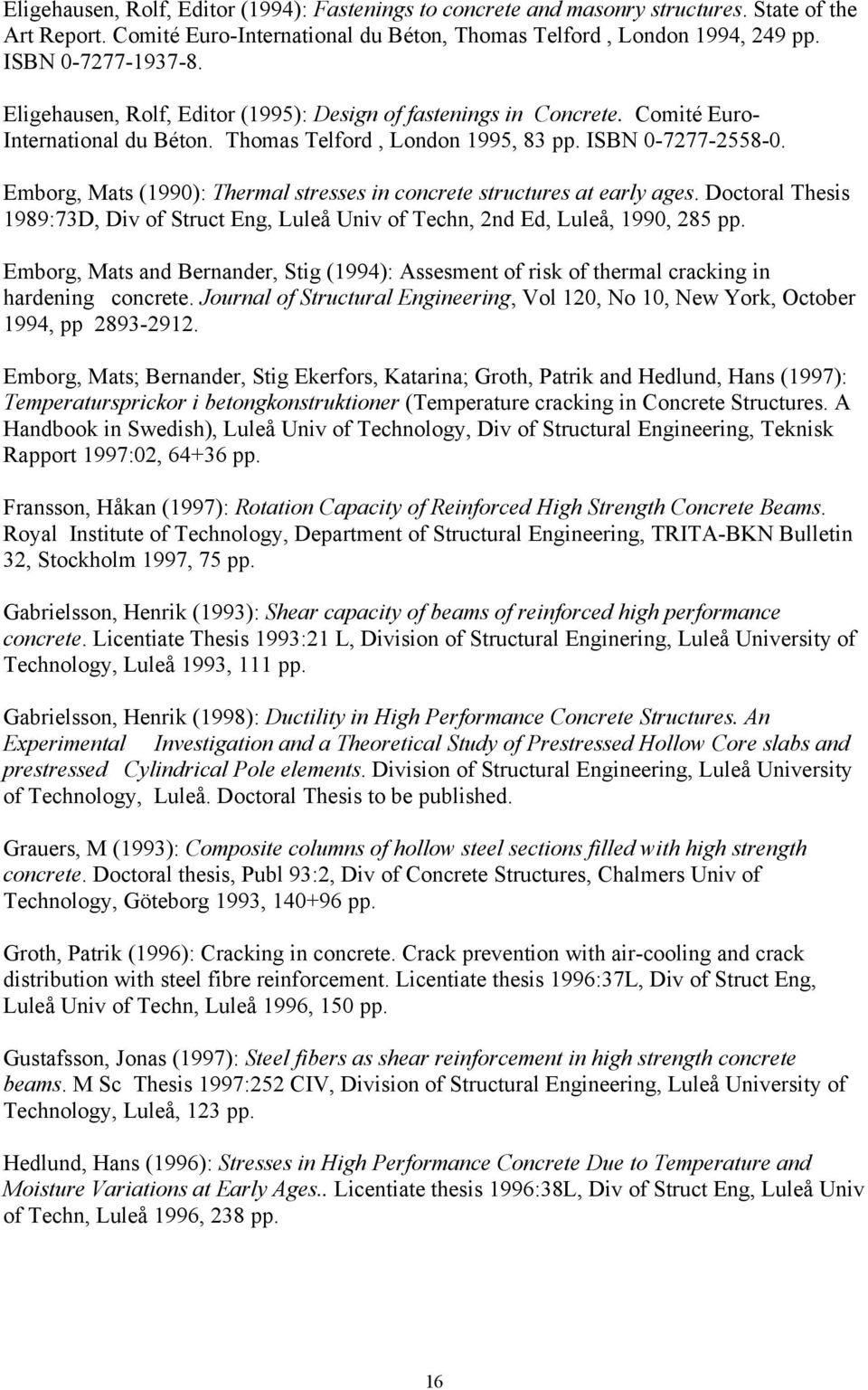 Eligehausen, Rolf, Editor (1994): Fastenings to concrete and masonry structures. State of the Art Report. Comité Euro-International du Béton, Thomas Telford , London 1994, 249 pp. ISBN 0-7277-1937-8.

Eligehausen, Rolf, Editor (1995): Design of fastenings in Concrete. Comité Euro-International du Béton. Thomas Telford , London 1995, 83 pp. ISBN 0-7277-2558-0.

Emborg, Mats (1990): Thermal stresses in concrete structures at early ages. Doctoral Thesis 1989:73D, Div of Struct Eng, Luleå Univ of Techn, 2nd Ed, Luleå, 1990, 285 pp.

Emborg, Mats and Bernander, Stig (1994): Assesment of risk of thermal cracking in hardening concrete. Journal of Structural Engineering, Vol 120, No 10, New York, October 1994, pp 2893-2912.

Emborg, Mats; Bernander, Stig Ekerfors, Katarina; Groth, Patrik and Hedlund, Hans (1997): Temperatursprickor i betongkonstruktioner (Temperature cracking in Concrete Structures. A Handbook in Swedish), Luleå Univ of Technology, Div of Structural Engineering, Teknisk Rapport 1997:02, 64+36 pp.

Fransson, Håkan (1997): Rotation Capacity of Reinforced High Strength Concrete Beams. Royal Institute of Technology, Department of Structural Engineering, TRITA-BKN Bulletin 32, Stockholm 1997, 75 pp.

Gabrielsson, Henrik (1993): Shear capacity of beams of reinforced high performance concrete. Licentiate Thesis 1993:21 L, Division of Structural Enginering, Luleå University of Technology, Luleå 1993, 111 pp.

Gabrielsson, Henrik (1998): Ductility in High Performance Concrete Structures. An Experimental Investigation and a Theoretical Study of Prestressed Hollow Core slabs and prestressed Cylindrical Pole elements. Division of Structural Engineering, Luleå University of Technology, Luleå. Doctoral Thesis to be published.

Grauers, M (1993): Composite columns of hollow steel sections filled with high strength concrete. Doctoral thesis, Publ 93:2, Div of Concrete Structures, Chalmers Univ of Technology, Göteborg 1993, 140+96 pp.

Groth, Patrik (1996): Cracking in concrete. Crack prevention with air-cooling and crack distribution with steel fibre reinforcement. Licentiate thesis 1996:37L, Div of Struct Eng, Luleå Univ of Techn, Luleå 1996, 150 pp.

Gustafsson, Jonas (1997): Steel fibers as shear reinforcement in high strength concrete beams. M Sc Thesis 1997:252 CIV, Division of Structural Engineering, Luleå University of Technology, Luleå, 123 pp.

Hedlund, Hans (1996): Stresses in High Performance Concrete Due to Temperature and Moisture Variations at Early Ages.. Licentiate thesis 1996:38L, Div of Struct Eng, Luleå Univ of Techn, Luleå 1996, 238 pp.

16